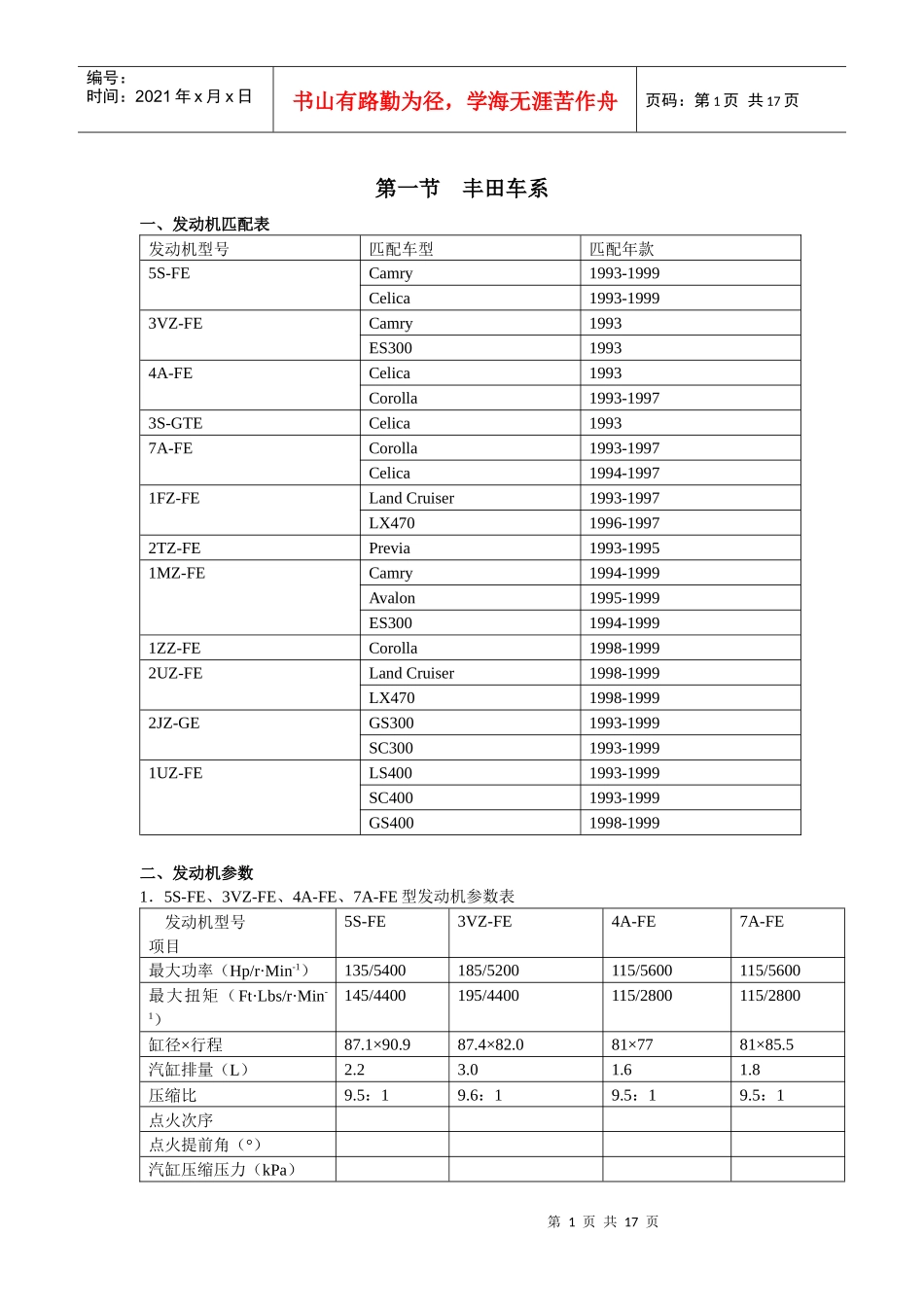 编号：
时间：2021 年 x 月 x 日

书山有路勤为径，学海无涯苦作舟

页码：第 1 页　共 17 页

第一节　丰田车系

一、发动机匹配表

| 发动机型号 | 匹配车型 | 匹配年款 |
|---|---|---|
| 5S-FE | Camry | 1993-1999 |
| | Celica | 1993-1999 |
| 3VZ-FE | Camry | 1993 |
| | ES300 | 1993 |
| 4A-FE | Celica | 1993 |
| | Corolla | 1993-1997 |
| 3S-GTE | Celica | 1993 |
| 7A-FE | Corolla | 1993-1997 |
| | Celica | 1994-1997 |
| 1FZ-FE | Land Cruiser | 1993-1997 |
| | LX470 | 1996-1997 |
| 2TZ-FE | Previa | 1993-1995 |
| 1MZ-FE | Camry | 1994-1999 |
| | Avalon | 1995-1999 |
| | ES300 | 1994-1999 |
| 1ZZ-FE | Corolla | 1998-1999 |
| 2UZ-FE | Land Cruiser | 1998-1999 |
| | LX470 | 1998-1999 |
| 2JZ-GE | GS300 | 1993-1999 |
| | SC300 | 1993-1999 |
| 1UZ-FE | LS400 | 1993-1999 |
| | SC400 | 1993-1999 |
| | GS400 | 1998-1999 |

二、发动机参数

1．5S-FE、3VZ-FE、4A-FE、7A-FE 型发动机参数表

| 发动机型号 项目 | 5S-FE | 3VZ-FE | 4A-FE | 7A-FE |
|---|---|---|---|---|
| 最大功率（Hp/r·Min$^{-1}$） | 135/5400 | 185/5200 | 115/5600 | 115/5600 |
| 最大扭矩（Ft·Lbs/r·Min$^{-1}$） | 145/4400 | 195/4400 | 115/2800 | 115/2800 |
| 缸径×行程 | 87.1×90.9 | 87.4×82.0 | 81×77 | 81×85.5 |
| 汽缸排量（L） | 2.2 | 3.0 | 1.6 | 1.8 |
| 压缩比 | 9.5：1 | 9.6：1 | 9.5：1 | 9.5：1 |
| 点火次序 | | | | |
| 点火提前角（°） | | | | |
| 汽缸压缩压力（kPa） | | | | |

第 1 页 共 17 页